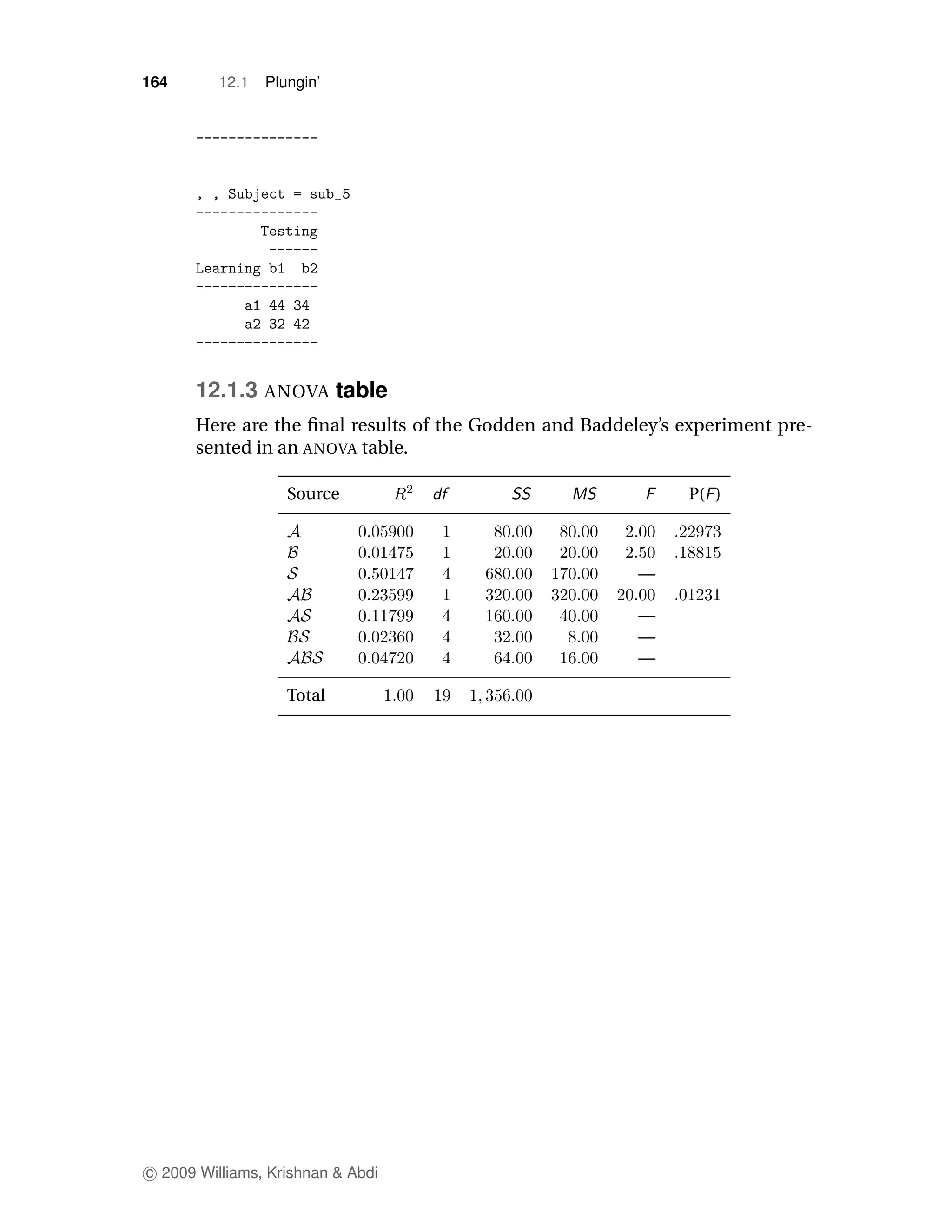 164 12.1 Plungin'

---------------

, , Subject = sub_5
---------------
        Testing
        ------
Learning b1  b2
---------------
      a1 44 34
      a2 32 42
---------------

12.1.3 ANOVA table

Here are the final results of the Godden and Baddeley's experiment presented in an ANOVA table.

| Source | $R^2$ | df | SS | MS | F | P(F) |
|---|---|---|---|---|---|---|
| $\mathcal{A}$ | 0.05900 | 1 | 80.00 | 80.00 | 2.00 | .22973 |
| $\mathcal{B}$ | 0.01475 | 1 | 20.00 | 20.00 | 2.50 | .18815 |
| $\mathcal{S}$ | 0.50147 | 4 | 680.00 | 170.00 | — | |
| $\mathcal{AB}$ | 0.23599 | 1 | 320.00 | 320.00 | 20.00 | .01231 |
| $\mathcal{AS}$ | 0.11799 | 4 | 160.00 | 40.00 | — | |
| $\mathcal{BS}$ | 0.02360 | 4 | 32.00 | 8.00 | — | |
| $\mathcal{ABS}$ | 0.04720 | 4 | 64.00 | 16.00 | — | |
| Total | 1.00 | 19 | 1,356.00 | | | |

© 2009 Williams, Krishnan & Abdi